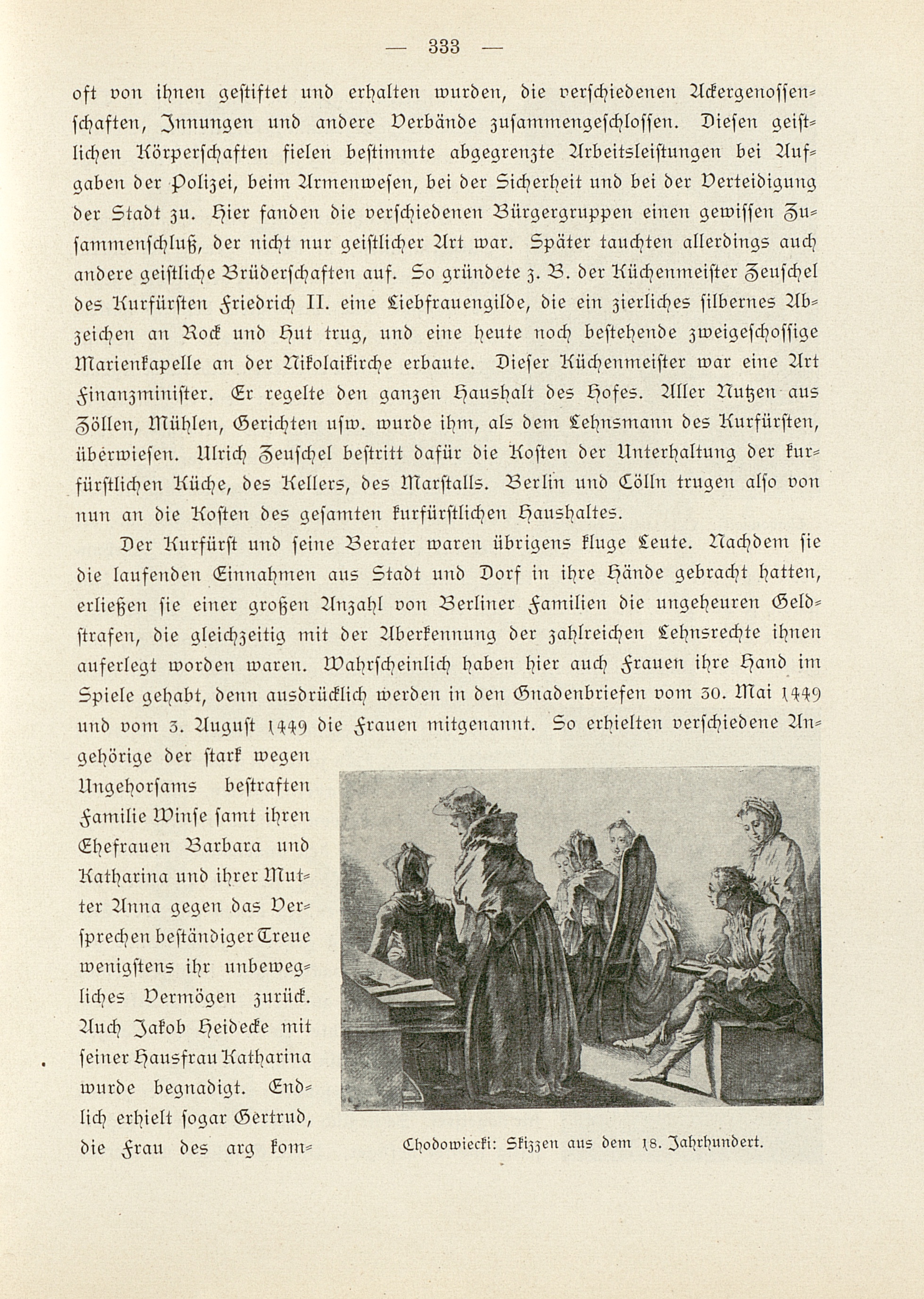 — 333 —

oft von ihnen gestiftet und erhalten wurden, die verschiedenen Ackergenossenschaften, Innungen und andere Verbände zusammengeschlossen. Diesen geistlichen Körperschaften fielen bestimmte abgegrenzte Arbeitsleistungen bei Aufgaben der Polizei, beim Armenwesen, bei der Sicherheit und bei der Verteidigung der Stadt zu. Hier fanden die verschiedenen Bürgergruppen einen gewissen Zusammenschluß, der nicht nur geistlicher Art war. Später tauchten allerdings auch andere geistliche Brüderschaften auf. So gründete z. B. der Küchenmeister Zeuschel des Kurfürsten Friedrich II. eine Liebfrauengilde, die ein zierliches silbernes Abzeichen an Rock und Hut trug, und eine heute noch bestehende zweigeschossige Marienkapelle an der Nikolaikirche erbaute. Dieser Küchenmeister war eine Art Finanzminister. Er regelte den ganzen Haushalt des Hofes. Aller Nutzen aus Zöllen, Mühlen, Gerichten usw. wurde ihm, als dem Lehnsmann des Kurfürsten, überwiesen. Ulrich Zeuschel bestritt dafür die Kosten der Unterhaltung der kurfürstlichen Küche, des Kellers, des Marstalls. Berlin und Cölln trugen also von nun an die Kosten des gesamten kurfürstlichen Haushaltes.

Der Kurfürst und seine Berater waren übrigens kluge Leute. Nachdem sie die laufenden Einnahmen aus Stadt und Dorf in ihre Hände gebracht hatten, erließen sie einer großen Anzahl von Berliner Familien die ungeheuren Geldstrafen, die gleichzeitig mit der Aberkennung der zahlreichen Lehnsrechte ihnen auferlegt worden waren. Wahrscheinlich haben hier auch Frauen ihre Hand im Spiele gehabt, denn ausdrücklich werden in den Gnadenbriefen vom 30. Mai 1449 und vom 3. August 1449 die Frauen mitgenannt. So erhielten verschiedene Angehörige der stark wegen Ungehorsams bestraften Familie Winse samt ihren Ehefrauen Barbara und Katharina und ihrer Mutter Anna gegen das Versprechen beständiger Treue wenigstens ihr unbewegliches Vermögen zurück. Auch Jakob Heidecke mit seiner Hausfrau Katharina wurde begnadigt. Endlich erhielt sogar Gertrud, die Frau des arg kom-

Chodowiecki: Skizzen aus dem 18. Jahrhundert.